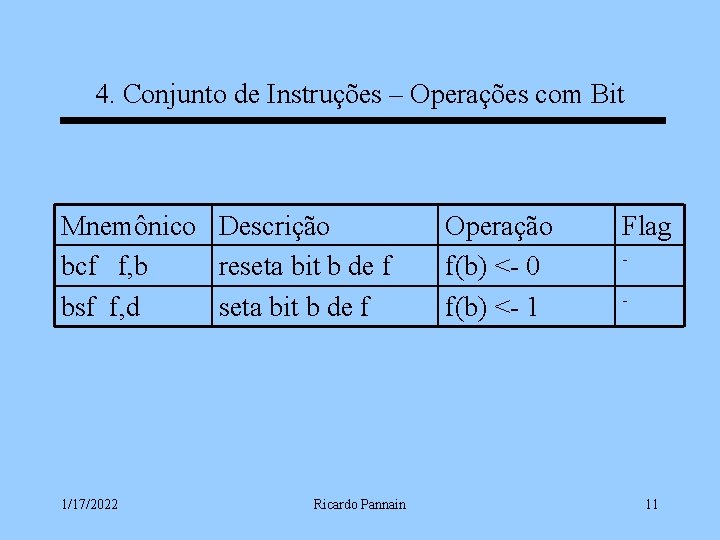 4. Conjunto de Instruções – Operações com Bit

| Mnemônico | Descrição | Operação | Flag |
|---|---|---|---|
| bcf f,b | reseta bit b de f | f(b) <- 0 | - |
| bsf f,d | seta bit b de f | f(b) <- 1 | - |

1/17/2022

Ricardo Pannain

11